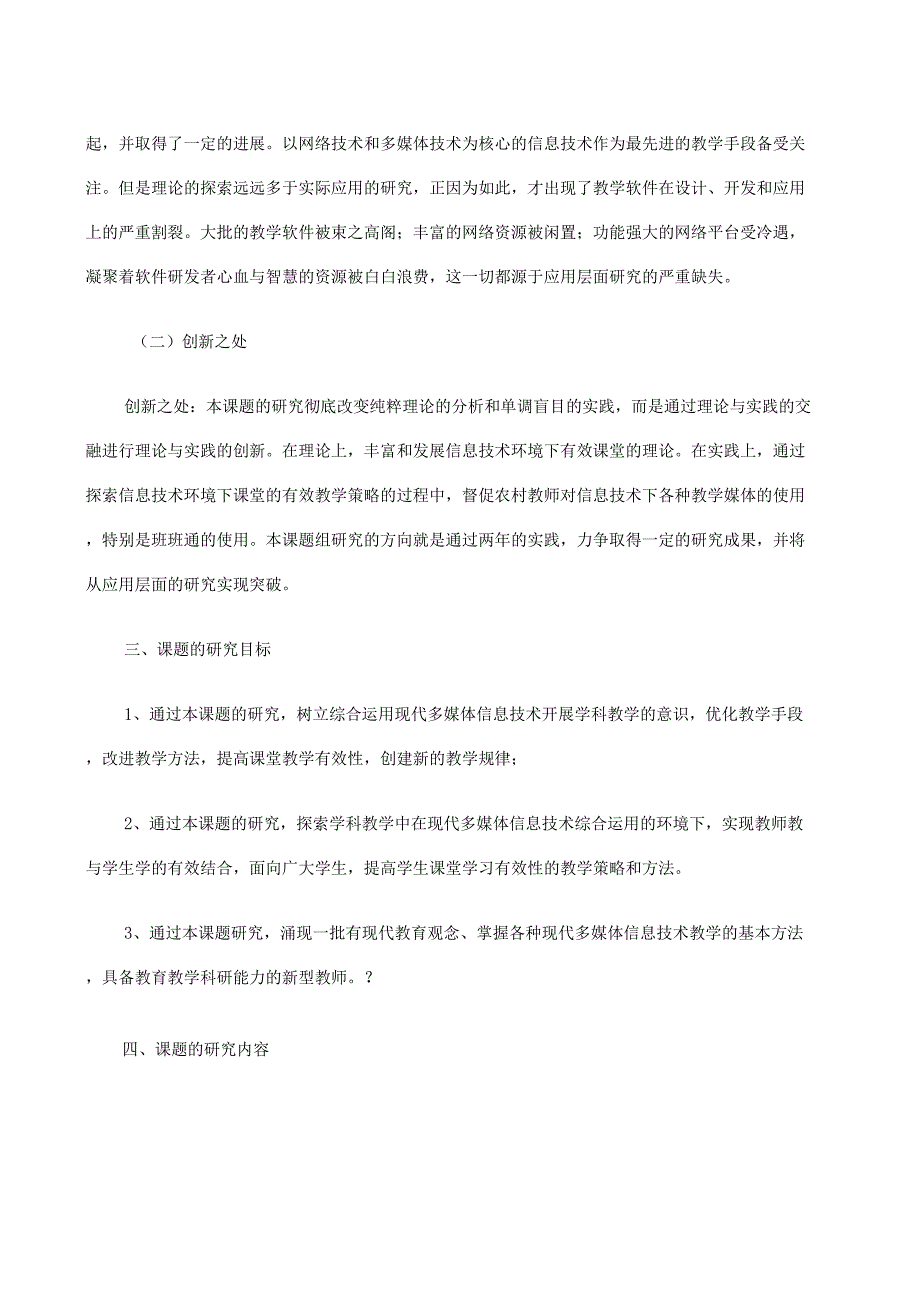 起，并取得了一定的进展。以网络技术和多媒体技术为核心的信息技术作为最先进的教学手段备受关注。但是理论的探索远远多于实际应用的研究，正因为如此，才出现了教学软件在设计、开发和应用上的严重割裂。大批的教学软件被束之高阁；丰富的网络资源被闲置；功能强大的网络平台受冷遇，凝聚着软件研发者心血与智慧的资源被白白浪费，这一切都源于应用层面研究的严重缺失。

（二）创新之处

创新之处：本课题的研究彻底改变纯粹理论的分析和单调盲目的实践，而是通过理论与实践的交融进行理论与实践的创新。在理论上，丰富和发展信息技术环境下有效课堂的理论。在实践上，通过探索信息技术环境下课堂的有效教学策略的过程中，督促农村教师对信息技术下各种教学媒体的使用，特别是班班通的使用。本课题组研究的方向就是通过两年的实践，力争取得一定的研究成果，并将从应用层面的研究实现突破。

三、课题的研究目标

1、通过本课题的研究，树立综合运用现代多媒体信息技术开展学科教学的意识，优化教学手段，改进教学方法，提高课堂教学有效性，创建新的教学规律；

2、通过本课题的研究，探索学科教学中在现代多媒体信息技术综合运用的环境下，实现教师教与学生学的有效结合，面向广大学生，提高学生课堂学习有效性的教学策略和方法。

3、通过本课题研究，涌现一批有现代教育观念、掌握各种现代多媒体信息技术教学的基本方法，具备教育教学科研能力的新型教师。？

四、课题的研究内容